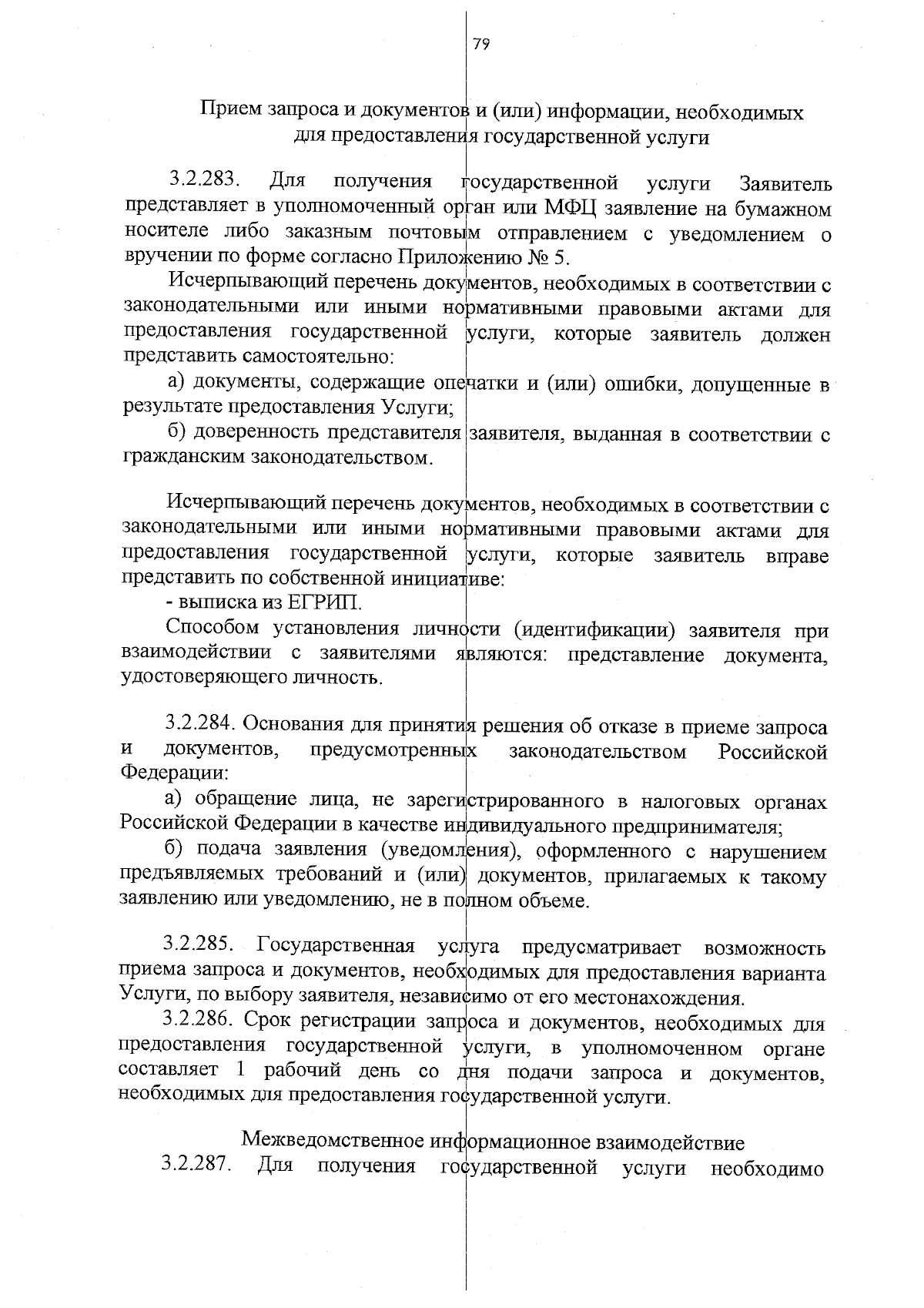 79

Прием запроса и документов и (или) информации, необходимых для предоставления государственной услуги

3.2.283. Для получения государственной услуги Заявитель представляет в уполномоченный орган или МФЦ заявление на бумажном носителе либо заказным почтовым отправлением с уведомлением о вручении по форме согласно Приложению № 5.

Исчерпывающий перечень документов, необходимых в соответствии с законодательными или иными нормативными правовыми актами для предоставления государственной услуги, которые заявитель должен представить самостоятельно:

а) документы, содержащие опечатки и (или) ошибки, допущенные в результате предоставления Услуги;

б) доверенность представителя заявителя, выданная в соответствии с гражданским законодательством.

Исчерпывающий перечень документов, необходимых в соответствии с законодательными или иными нормативными правовыми актами для предоставления государственной услуги, которые заявитель вправе представить по собственной инициативе:

- выписка из ЕГРИП.

Способом установления личности (идентификации) заявителя при взаимодействии с заявителями являются: представление документа, удостоверяющего личность.

3.2.284. Основания для принятия решения об отказе в приеме запроса и документов, предусмотренных законодательством Российской Федерации:

а) обращение лица, не зарегистрированного в налоговых органах Российской Федерации в качестве индивидуального предпринимателя;

б) подача заявления (уведомления), оформленного с нарушением предъявляемых требований и (или) документов, прилагаемых к такому заявлению или уведомлению, не в полном объеме.

3.2.285. Государственная услуга предусматривает возможность приема запроса и документов, необходимых для предоставления варианта Услуги, по выбору заявителя, независимо от его местонахождения.

3.2.286. Срок регистрации запроса и документов, необходимых для предоставления государственной услуги, в уполномоченном органе составляет 1 рабочий день со дня подачи запроса и документов, необходимых для предоставления государственной услуги.

Межведомственное информационное взаимодействие

3.2.287. Для получения государственной услуги необходимо